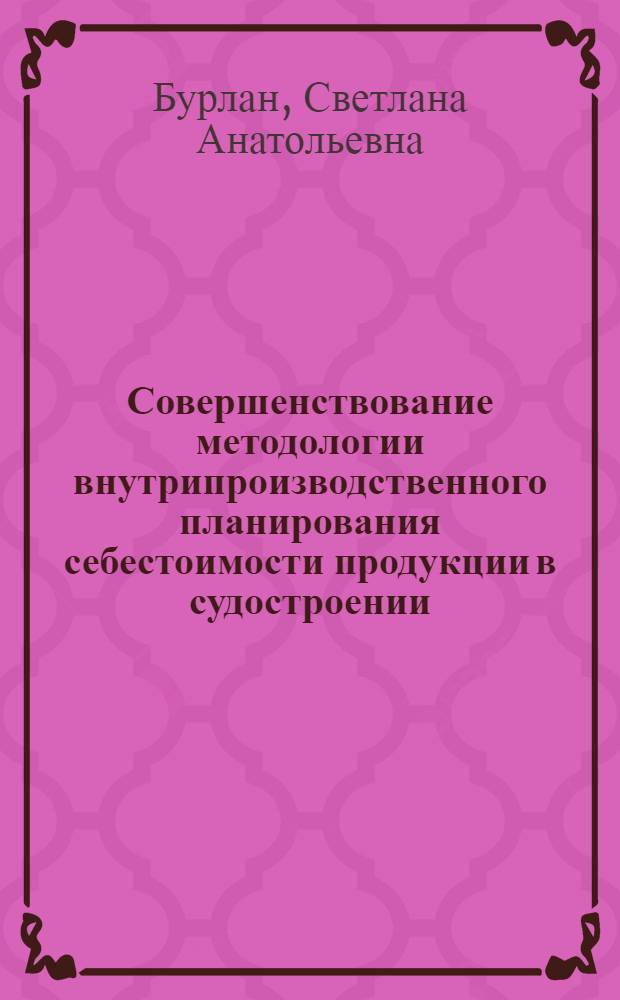 Бурлан, Светлана Анатольевна

Совершенствование методологии внутрипроизводственного планирования себестоимости продукции в судостроении